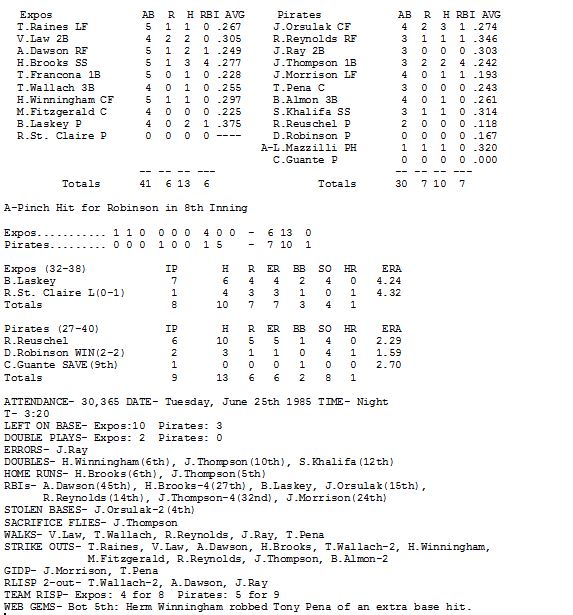 | Expos | AB | R | H | RBI | AVG |
|---|---|---|---|---|---|
| T.Raines LF | 5 | 1 | 1 | 0 | .267 |
| V.Law 2B | 4 | 2 | 2 | 0 | .305 |
| A.Dawson RF | 5 | 1 | 2 | 1 | .249 |
| H.Brooks SS | 5 | 1 | 3 | 4 | .277 |
| T.Francona 1B | 5 | 0 | 1 | 0 | .228 |
| T.Wallach 3B | 4 | 0 | 1 | 0 | .255 |
| H.Winningham CF | 5 | 1 | 1 | 0 | .297 |
| M.Fitzgerald C | 4 | 0 | 0 | 0 | .225 |
| B.Laskey P | 4 | 0 | 2 | 1 | .375 |
| R.St. Claire P | 0 | 0 | 0 | 0 | ---- |
| | -- | -- | -- | --- | |
| Totals | 41 | 6 | 13 | 6 | |

| Pirates | AB | R | H | RBI | AVG |
|---|---|---|---|---|---|
| J.Orsulak CF | 4 | 2 | 3 | 1 | .274 |
| R.Reynolds RF | 3 | 1 | 1 | 1 | .346 |
| J.Ray 2B | 3 | 0 | 0 | 0 | .303 |
| J.Thompson 1B | 3 | 2 | 2 | 4 | .242 |
| J.Morrison LF | 4 | 0 | 1 | 1 | .193 |
| T.Pena C | 3 | 0 | 0 | 0 | .243 |
| B.Almon 3B | 4 | 0 | 1 | 0 | .261 |
| S.Khalifa SS | 3 | 1 | 1 | 0 | .314 |
| R.Reuschel P | 2 | 0 | 0 | 0 | .118 |
| D.Robinson P | 0 | 0 | 0 | 0 | .167 |
| A-L.Mazzilli PH | 1 | 1 | 1 | 0 | .320 |
| C.Guante P | 0 | 0 | 0 | 0 | .000 |
| | -- | -- | -- | --- | |
| Totals | 30 | 7 | 10 | 7 | |

A-Pinch Hit for Robinson in 8th Inning

Expos........... 1 1 0 0 0 0 4 0 0 - 6 13 0
Pirates......... 0 0 0 1 0 0 1 5 - 7 10 1

| Expos (32-38) | IP | H | R | ER | BB | SO | HR | ERA |
|---|---|---|---|---|---|---|---|---|
| B.Laskey | 7 | 6 | 4 | 4 | 2 | 4 | 0 | 4.24 |
| R.St. Claire L(0-1) | 1 | 4 | 3 | 3 | 1 | 0 | 1 | 4.32 |
| Totals | 8 | 10 | 7 | 7 | 3 | 4 | 1 | |

| Pirates (27-40) | IP | H | R | ER | BB | SO | HR | ERA |
|---|---|---|---|---|---|---|---|---|
| R.Reuschel | 6 | 10 | 5 | 5 | 1 | 4 | 0 | 2.29 |
| D.Robinson WIN(2-2) | 2 | 3 | 1 | 1 | 0 | 4 | 1 | 1.59 |
| C.Guante SAVE(9th) | 1 | 0 | 0 | 0 | 1 | 0 | 0 | 2.70 |
| Totals | 9 | 13 | 6 | 6 | 2 | 8 | 1 | |

ATTENDANCE- 30,365 DATE- Tuesday, June 25th 1985 TIME- Night
T- 3:20
LEFT ON BASE- Expos:10 Pirates: 3
DOUBLE PLAYS- Expos: 2 Pirates: 0
ERRORS- J.Ray
DOUBLES- H.Winningham(6th), J.Thompson(10th), S.Khalifa(12th)
HOME RUNS- H.Brooks(6th), J.Thompson(5th)
RBIs- A.Dawson(45th), H.Brooks-4(27th), B.Laskey, J.Orsulak(15th), R.Reynolds(14th), J.Thompson-4(32nd), J.Morrison(24th)
STOLEN BASES- J.Orsulak-2(4th)
SACRIFICE FLIES- J.Thompson
WALKS- V.Law, T.Wallach, R.Reynolds, J.Ray, T.Pena
STRIKE OUTS- T.Raines, V.Law, A.Dawson, H.Brooks, T.Wallach-2, H.Winningham, M.Fitzgerald, R.Reynolds, J.Thompson, B.Almon-2
GIDP- J.Morrison, T.Pena
RLISP 2-out- T.Wallach-2, A.Dawson, J.Ray
TEAM RISP- Expos: 4 for 8 Pirates: 5 for 9
WEB GEMS- Bot 5th: Herm Winningham robbed Tony Pena of an extra base hit.